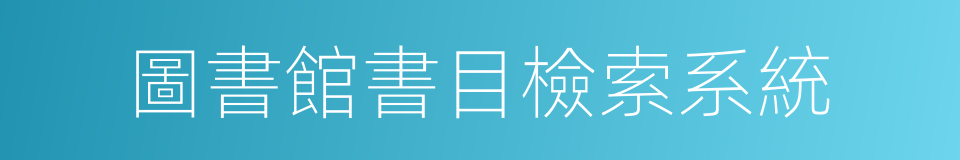 圖書館書目檢索系統